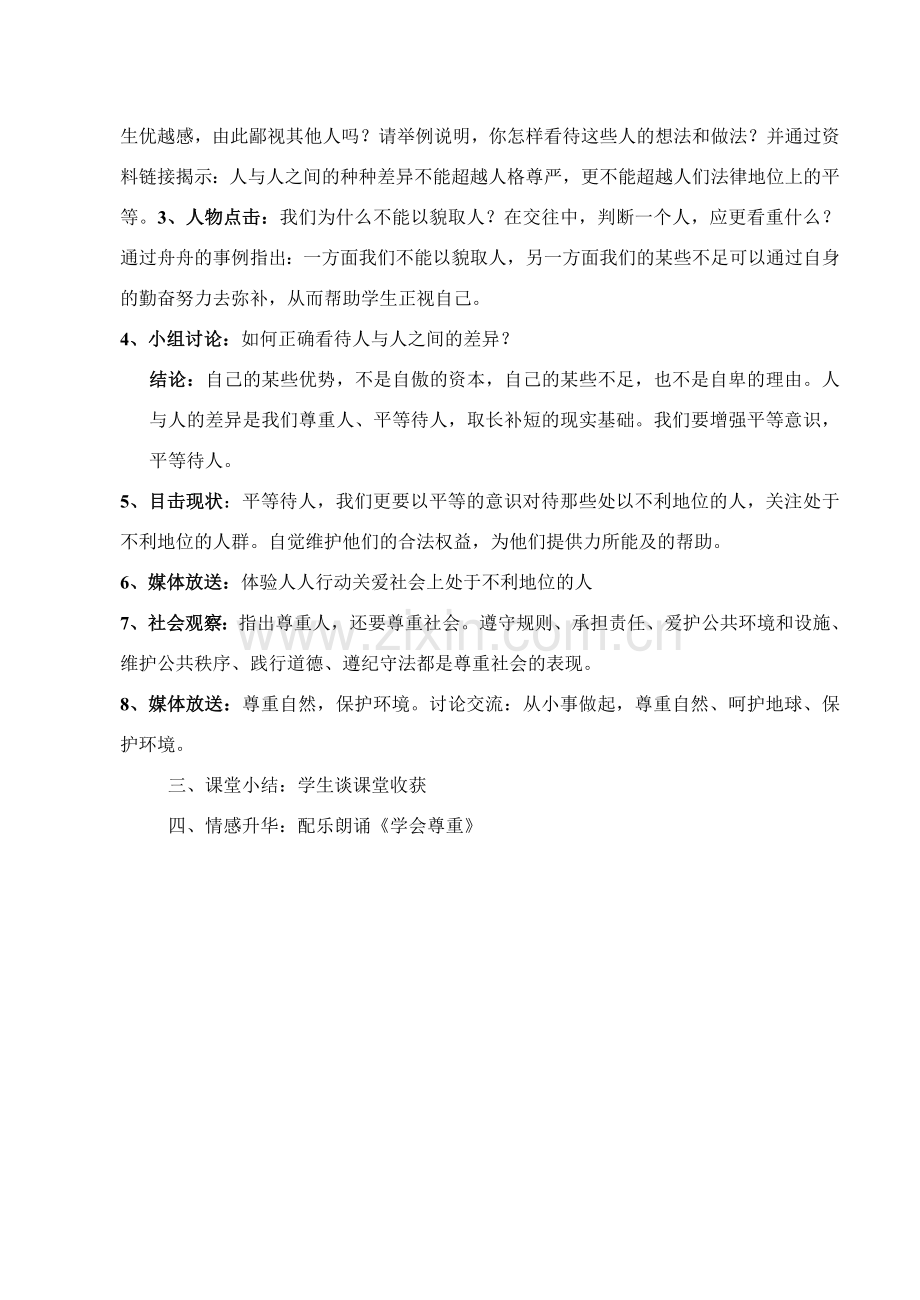 生优越感，由此鄙视其他人吗？请举例说明，你怎样看待这些人的想法和做法？并通过资料链接揭示：人与人之间的种种差异不能超越人格尊严，更不能超越人们法律地位上的平等。3、人物点击：我们为什么不能以貌取人？在交往中，判断一个人，应更看重什么？通过舟舟的事例指出：一方面我们不能以貌取人，另一方面我们的某些不足可以通过自身的勤奋努力去弥补，从而帮助学生正视自己。

4、小组讨论：如何正确看待人与人之间的差异？

结论：自己的某些优势，不是自傲的资本，自己的某些不足，也不是自卑的理由。人与人的差异是我们尊重人、平等待人，取长补短的现实基础。我们要增强平等意识，平等待人。

5、目击现状：平等待人，我们更要以平等的意识对待那些处以不利地位的人，关注处于不利地位的人群。自觉维护他们的合法权益，为他们提供力所能及的帮助。

6、媒体放送：体验人人行动关爱社会上处于不利地位的人

7、社会观察：指出尊重人，还要尊重社会。遵守规则、承担责任、爱护公共环境和设施、维护公共秩序、践行道德、遵纪守法都是尊重社会的表现。

8、媒体放送：尊重自然，保护环境。讨论交流：从小事做起，尊重自然、呵护地球、保护环境。

三、课堂小结：学生谈课堂收获

四、情感升华：配乐朗诵《学会尊重》

www.zixin.com.cn